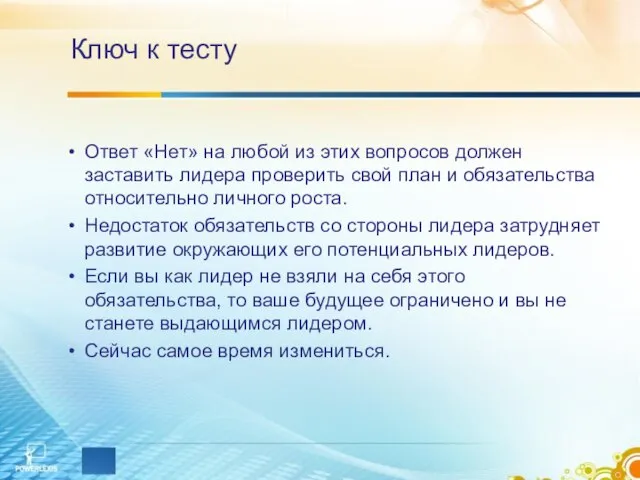 Ключ к тесту

• Ответ «Нет» на любой из этих вопросов должен заставить лидера проверить свой план и обязательства относительно личного роста.

• Недостаток обязательств со стороны лидера затрудняет развитие окружающих его потенциальных лидеров.

• Если вы как лидер не взяли на себя этого обязательства, то ваше будущее ограничено и вы не станете выдающимся лидером.

• Сейчас самое время измениться.

POWERLEXIS